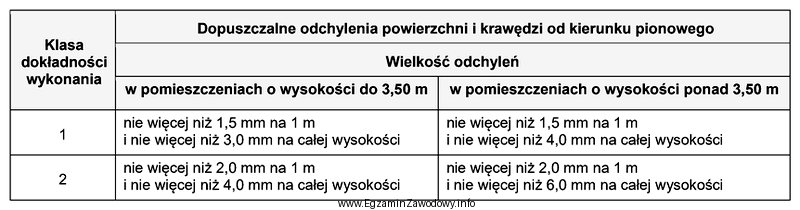 | Klasa dokładności wykonania | Dopuszczalne odchylenia powierzchni i krawędzi od kierunku pionowego | |
|---|---|---|
| | Wielkość odchyleń | |
| | w pomieszczeniach o wysokości do 3,50 m | w pomieszczeniach o wysokości ponad 3,50 m |
| 1 | nie więcej niż 1,5 mm na 1 m i nie więcej niż 3,0 mm na całej wysokości | nie więcej niż 1,5 mm na 1 m i nie więcej niż 4,0 mm na całej wysokości |
| 2 | nie więcej niż 2,0 mm na 1 m i nie więcej niż 4,0 mm na całej wysokości | nie więcej niż 2,0 mm na 1 m i nie więcej niż 6,0 mm na całej wysokości |

www.EgzaminZawodowy.info